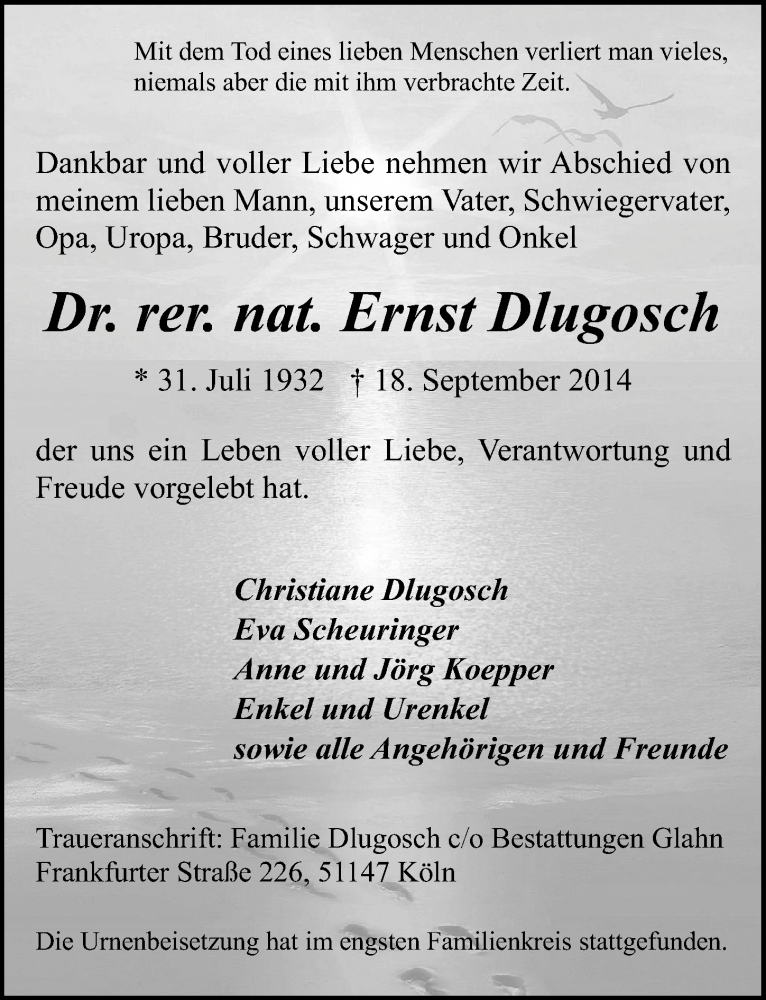 Mit dem Tod eines lieben Menschen verliert man vieles, niemals aber die mit ihm verbrachte Zeit.

Dankbar und voller Liebe nehmen wir Abschied von meinem lieben Mann, unserem Vater, Schwiegervater, Opa, Uropa, Bruder, Schwager und Onkel

Dr. rer. nat. Ernst Dlugosch

* 31. Juli 1932 † 18. September 2014

der uns ein Leben voller Liebe, Verantwortung und Freude vorgelebt hat.

Christiane Dlugosch
Eva Scheuringer
Anne und Jörg Koepper
Enkel und Urenkel
sowie alle Angehörigen und Freunde

Traueranschrift: Familie Dlugosch c/o Bestattungen Glahn
Frankfurter Straße 226, 51147 Köln

Die Urnenbeisetzung hat im engsten Familienkreis stattgefunden.